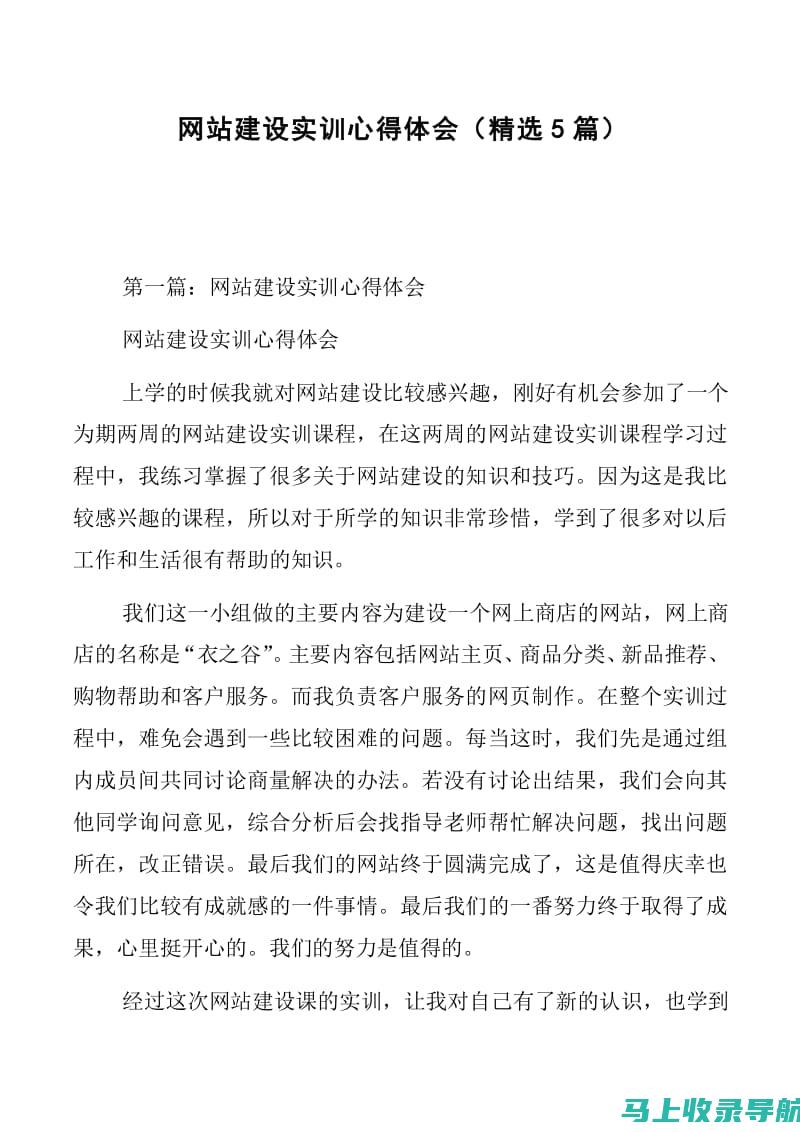 网站建设实训心得体会（精选5篇）

第一篇：网站建设实训心得体会

网站建设实训心得体会

上学的时候我就对网站建设比较感兴趣，刚好有机会参加了一个为期两周的网站建设实训课程，在这两周的网站建设实训课程学习过程中，我练习掌握了很多关于网站建设的知识和技巧。因为这是我比较感兴趣的课程，所以对于所学的知识非常珍惜，学到了很多对以后工作和生活很有帮助的知识。

我们这一小组做的主要内容为建设一个网上商店的网站，网上商店的名称是“衣之谷”。主要内容包括网站主页、商品分类、新品推荐、购物帮助和客户服务。而我负责客户服务的网页制作。在整个实训过程中，难免会遇到一些比较困难的问题。每当这时，我们先是通过组内成员间共同讨论商量解决的办法。若没有讨论出结果，我们会向其他同学询问意见，综合分析后会找指导老师帮忙解决问题，找出问题所在，改正错误。最后我们的网站终于圆满完成了，这是值得庆幸也令我们比较有成就感的一件事情。最后我们的一番努力终于取得了成果，心里挺开心的。我们的努力是值得的。

经过这次网站建设课的实训，让我对自己有了新的认识，也学到

马上收录导航